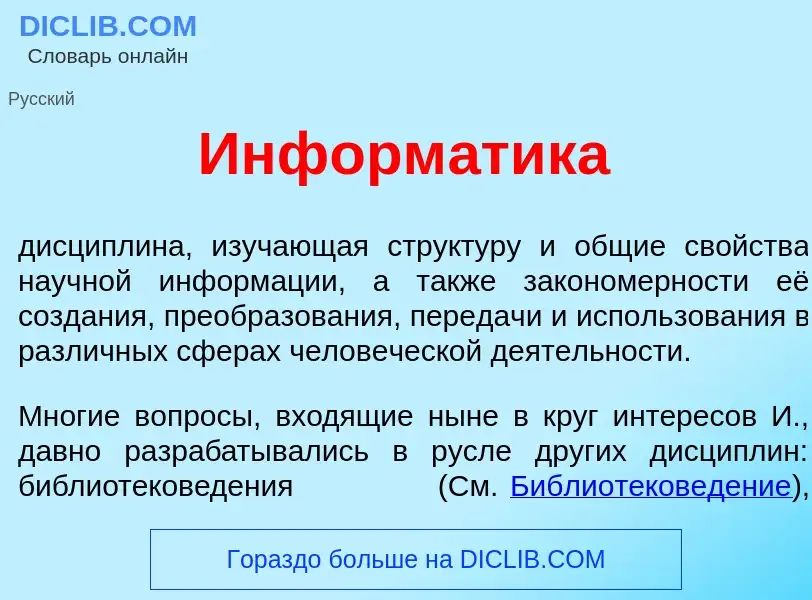 DICLIB.COM
Словарь онлайн

Русский

Информатика

дисциплина, изучающая структуру и общие свойства научной информации, а также закономерности её создания, преобразования, передачи и использования в различных сферах человеческой деятельности.

Многие вопросы, входящие ныне в круг интересов И., давно разрабатывались в русле других дисциплин: библиотековедения (См. Библиотековедение),

Гораздо больше на DICLIB.COM